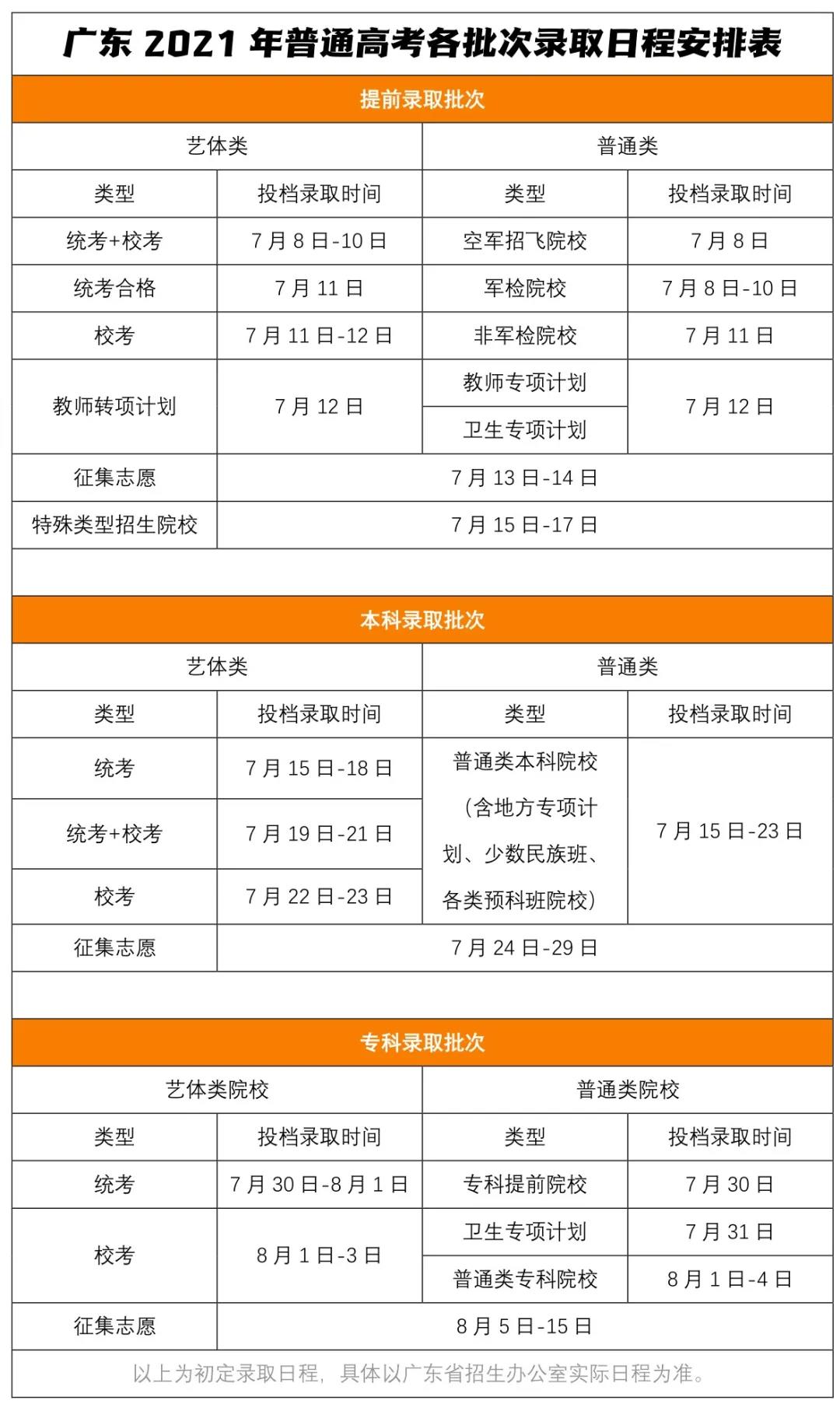 广东 2021 年普通高考各批次录取日程安排表

提前录取批次

| 艺体类 | | 普通类 | |
|---|---|---|---|
| 类型 | 投档录取时间 | 类型 | 投档录取时间 |
| 统考+校考 | 7 月 8 日-10 日 | 空军招飞院校 | 7 月 8 日 |
| 统考合格 | 7 月 11 日 | 军检院校 | 7 月 8 日-10 日 |
| 校考 | 7 月 11 日-12 日 | 非军检院校 | 7 月 11 日 |
| 教师转项计划 | 7 月 12 日 | 教师专项计划 | 7 月 12 日 |
| | | 卫生专项计划 | |
| 征集志愿 | 7 月 13 日-14 日 | | |
| 特殊类型招生院校 | 7 月 15 日-17 日 | | |

本科录取批次

| 艺体类 | | 普通类 | |
|---|---|---|---|
| 类型 | 投档录取时间 | 类型 | 投档录取时间 |
| 统考 | 7 月 15 日-18 日 | 普通类本科院校（含地方专项计划、少数民族班、各类预科班院校） | 7 月 15 日-23 日 |
| 统考+校考 | 7 月 19 日-21 日 | | |
| 校考 | 7 月 22 日-23 日 | | |
| 征集志愿 | 7 月 24 日-29 日 | | |

专科录取批次

| 艺体类院校 | | 普通类院校 | |
|---|---|---|---|
| 类型 | 投档录取时间 | 类型 | 投档录取时间 |
| 统考 | 7 月 30 日-8 月 1 日 | 专科提前院校 | 7 月 30 日 |
| 校考 | 8 月 1 日-3 日 | 卫生专项计划 | 7 月 31 日 |
| | | 普通类专科院校 | 8 月 1 日-4 日 |
| 征集志愿 | 8 月 5 日-15 日 | | |

以上为初定录取日程，具体以广东省招生办公室实际日程为准。